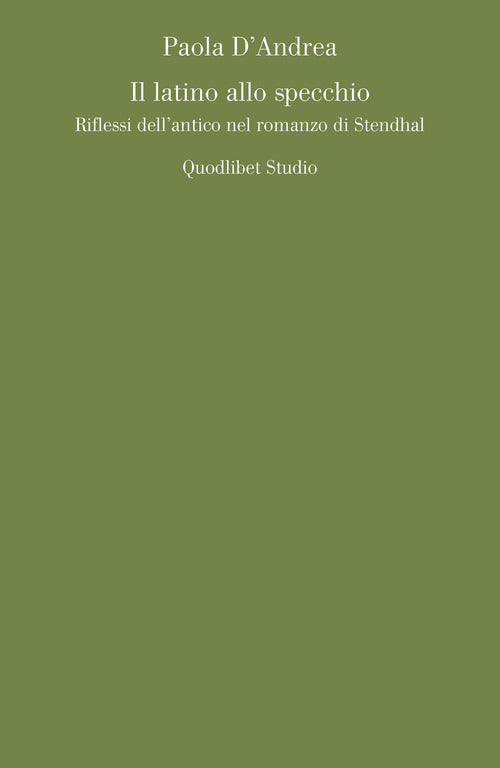 Paola D'Andrea

Il latino allo specchio

Riflessi dell'antico nel romanzo di Stendhal

Quodlibet Studio